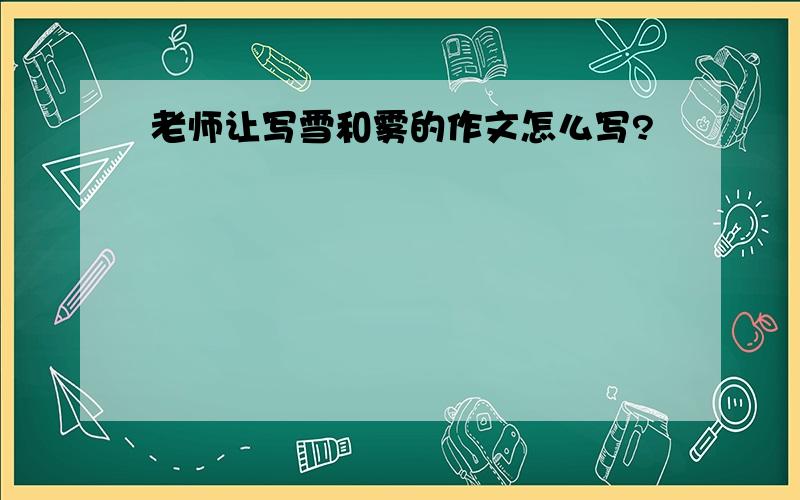 老师让写雪和雾的作文怎么写?